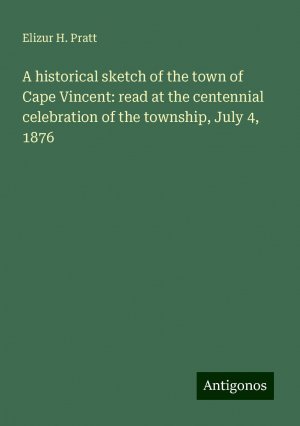 Elizur H. Pratt

A historical sketch of the town of Cape Vincent: read at the centennial celebration of the township, July 4, 1876

Antigonos